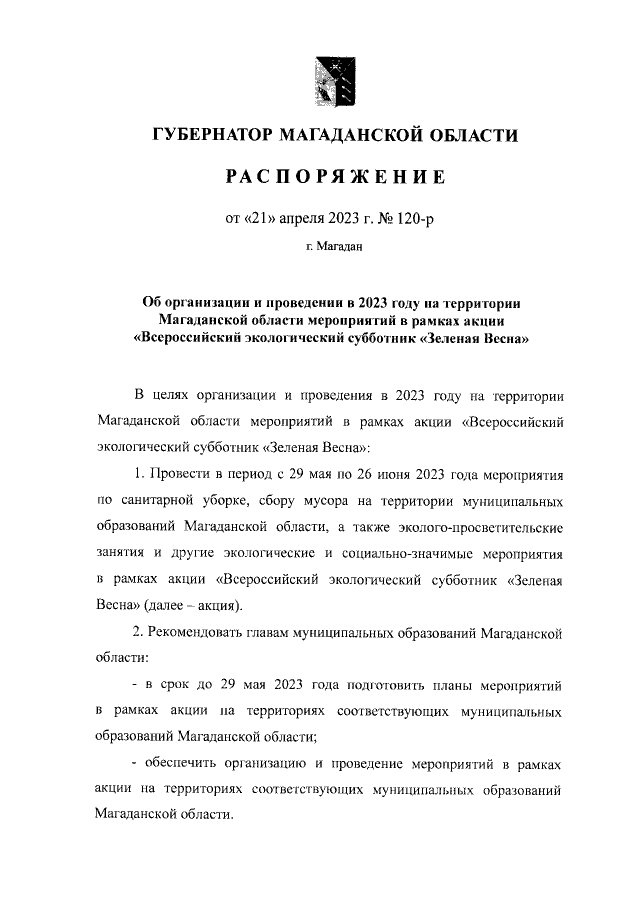 ГУБЕРНАТОР МАГАДАНСКОЙ ОБЛАСТИ

РАСПОРЯЖЕНИЕ

от «21» апреля 2023 г. № 120-р

г. Магадан

Об организации и проведении в 2023 году на территории Магаданской области мероприятий в рамках акции «Всероссийский экологический субботник «Зеленая Весна»

В целях организации и проведения в 2023 году на территории Магаданской области мероприятий в рамках акции «Всероссийский экологический субботник «Зеленая Весна»:

1. Провести в период с 29 мая по 26 июня 2023 года мероприятия по санитарной уборке, сбору мусора на территории муниципальных образований Магаданской области, а также эколого-просветительские занятия и другие экологические и социально-значимые мероприятия в рамках акции «Всероссийский экологический субботник «Зеленая Весна» (далее – акция).

2. Рекомендовать главам муниципальных образований Магаданской области:

- в срок до 29 мая 2023 года подготовить планы мероприятий в рамках акции на территориях соответствующих муниципальных образований Магаданской области;

- обеспечить организацию и проведение мероприятий в рамках акции на территориях соответствующих муниципальных образований Магаданской области.